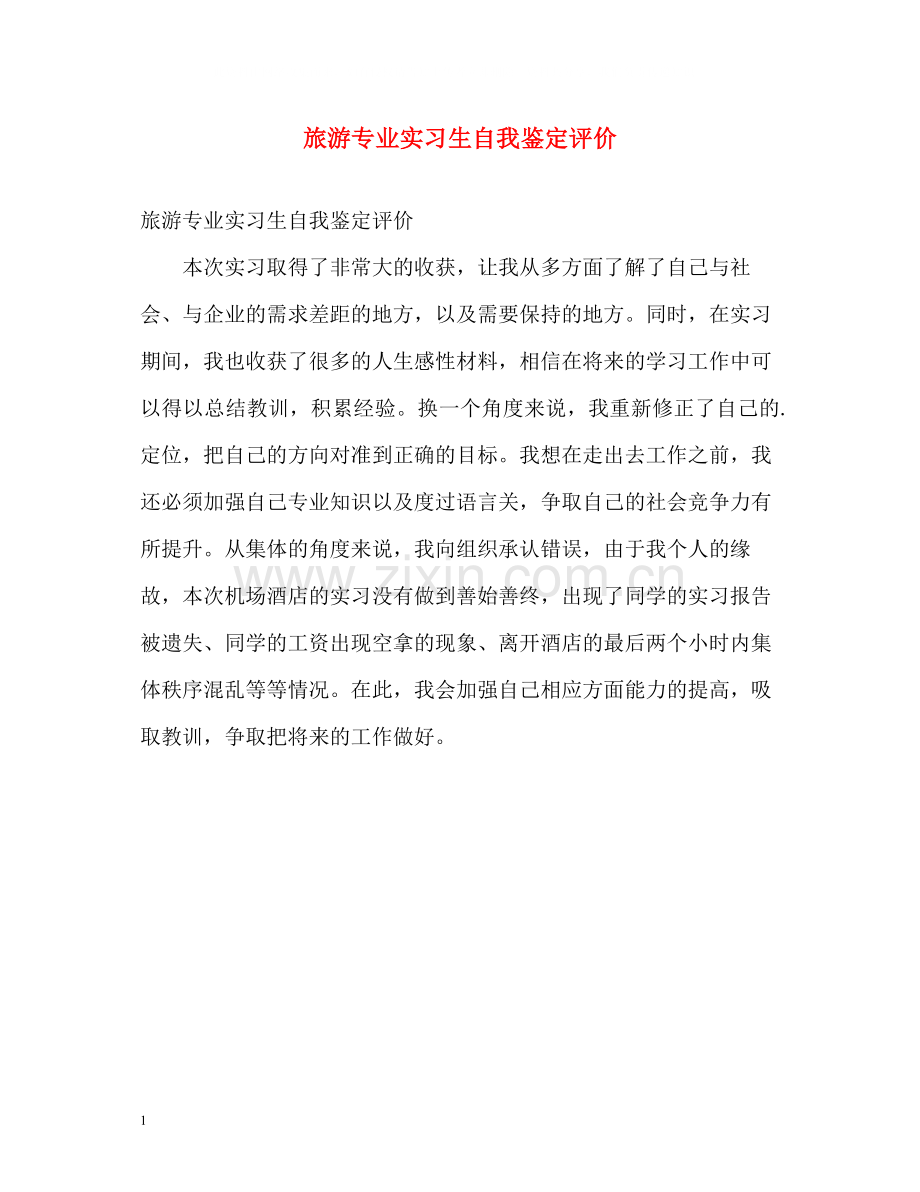 旅游专业实习生自我鉴定评价

旅游专业实习生自我鉴定评价

本次实习取得了非常大的收获，让我从多方面了解了自己与社会、与企业的需求差距的地方，以及需要保持的地方。同时，在实习期间，我也收获了很多的人生感性材料，相信在将来的学习工作中可以得以总结教训，积累经验。换一个角度来说，我重新修正了自己的.定位，把自己的方向对准到正确的目标。我想在走出去工作之前，我还必须加强自己专业知识以及度过语言关，争取自己的社会竞争力有所提升。从集体的角度来说，我向组织承认错误，由于我个人的缘故，本次机场酒店的实习没有做到善始善终，出现了同学的实习报告被遗失、同学的工资出现空拿的现象、离开酒店的最后两个小时内集体秩序混乱等等情况。在此，我会加强自己相应方面能力的提高，吸取教训，争取把将来的工作做好。

www.zixin.com.cn

1